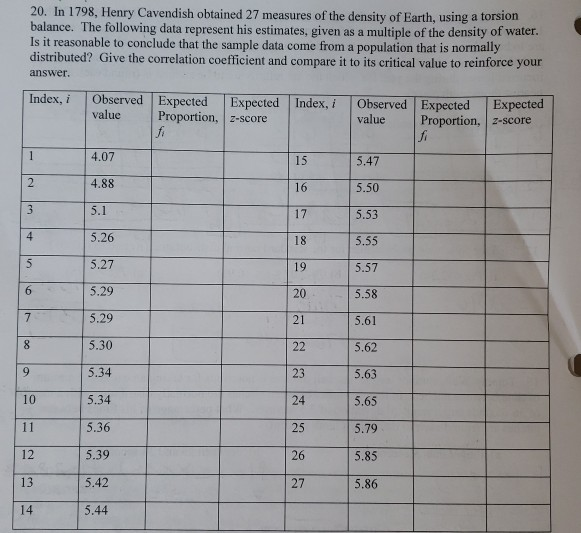 20. In 1798, Henry Cavendish obtained 27 measures of the density of Earth, using a torsion balance. The following data represent his estimates, given as a multiple of the density of water. Is it reasonable to conclude that the sample data come from a population that is normally distributed? Give the correlation coefficient and compare it to its critical value to reinforce your answer.

| Index, $i$ | Observed value | Expected Proportion, $f_i$ | Expected $z$-score | Index, $i$ | Observed value | Expected Proportion, $f_i$ | Expected $z$-score |
|---|---|---|---|---|---|---|---|
| 1 | 4.07 | | | 15 | 5.47 | | |
| 2 | 4.88 | | | 16 | 5.50 | | |
| 3 | 5.1 | | | 17 | 5.53 | | |
| 4 | 5.26 | | | 18 | 5.55 | | |
| 5 | 5.27 | | | 19 | 5.57 | | |
| 6 | 5.29 | | | 20 | 5.58 | | |
| 7 | 5.29 | | | 21 | 5.61 | | |
| 8 | 5.30 | | | 22 | 5.62 | | |
| 9 | 5.34 | | | 23 | 5.63 | | |
| 10 | 5.34 | | | 24 | 5.65 | | |
| 11 | 5.36 | | | 25 | 5.79 | | |
| 12 | 5.39 | | | 26 | 5.85 | | |
| 13 | 5.42 | | | 27 | 5.86 | | |
| 14 | 5.44 | | | | | | |